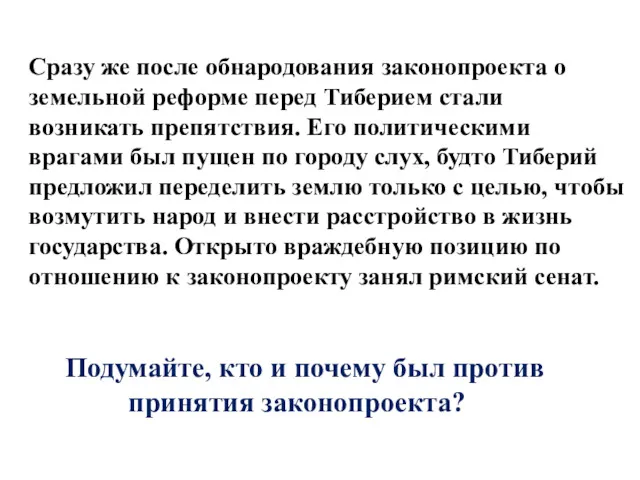 Сразу же после обнародования законопроекта о земельной реформе перед Тиберием стали возникать препятствия. Его политическими врагами был пущен по городу слух, будто Тиберий предложил переделить землю только с целью, чтобы возмутить народ и внести расстройство в жизнь государства. Открыто враждебную позицию по отношению к законопроекту занял римский сенат.

Подумайте, кто и почему был против принятия законопроекта?